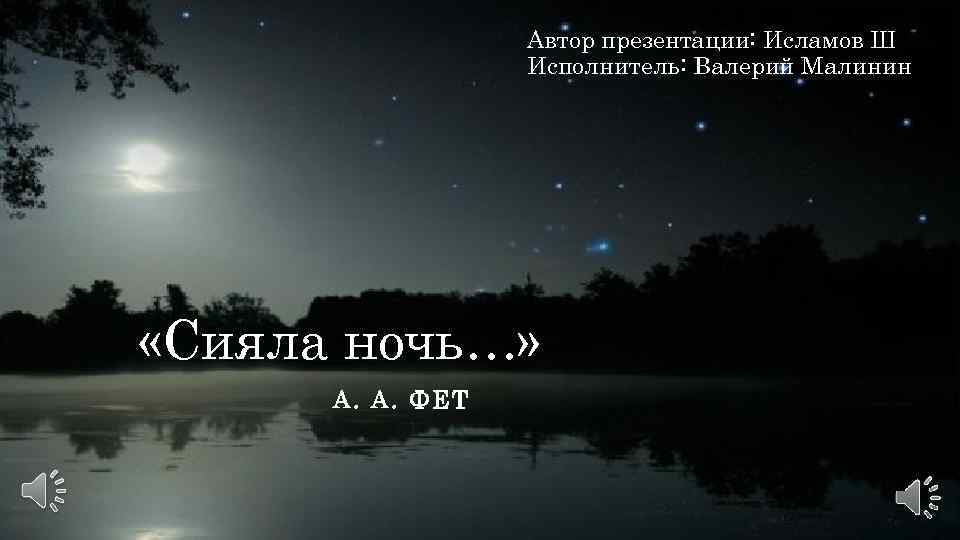 Автор презентации: Исламов Ш
Исполнитель: Валерий Малинин

«Сияла ночь…»

А. А. ФЕТ